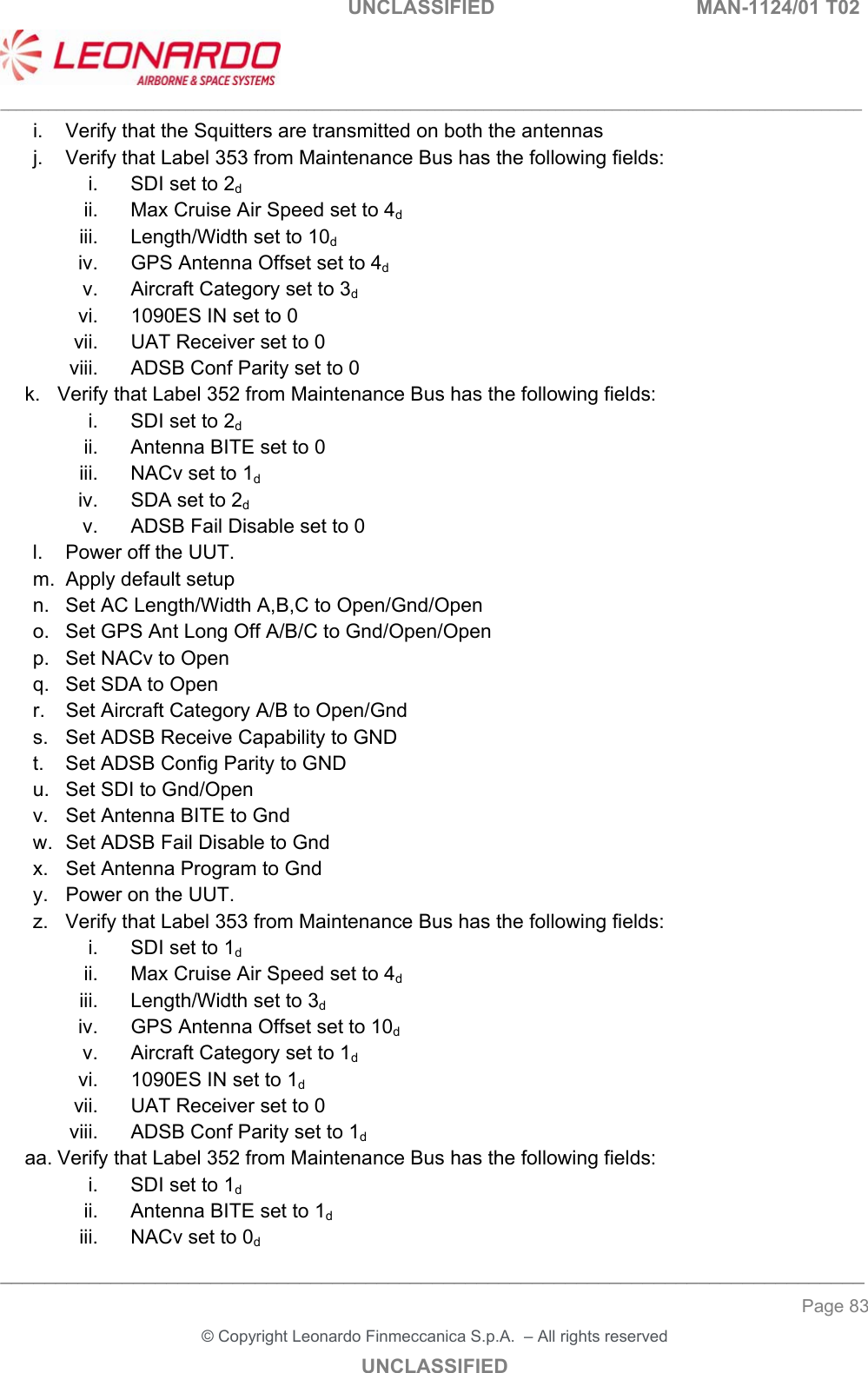 UNCLASSIFIED MAN-1124/01 T02

LEONARDO
AIRBORNE & SPACE SYSTEMS

i. Verify that the Squitters are transmitted on both the antennas
j. Verify that Label 353 from Maintenance Bus has the following fields:
i. SDI set to $2_d$
ii. Max Cruise Air Speed set to $4_d$
iii. Length/Width set to $10_d$
iv. GPS Antenna Offset set to $4_d$
v. Aircraft Category set to $3_d$
vi. 1090ES IN set to 0
vii. UAT Receiver set to 0
viii. ADSB Conf Parity set to 0
k. Verify that Label 352 from Maintenance Bus has the following fields:
i. SDI set to $2_d$
ii. Antenna BITE set to 0
iii. NACv set to $1_d$
iv. SDA set to $2_d$
v. ADSB Fail Disable set to 0
l. Power off the UUT.
m. Apply default setup
n. Set AC Length/Width A,B,C to Open/Gnd/Open
o. Set GPS Ant Long Off A/B/C to Gnd/Open/Open
p. Set NACv to Open
q. Set SDA to Open
r. Set Aircraft Category A/B to Open/Gnd
s. Set ADSB Receive Capability to GND
t. Set ADSB Config Parity to GND
u. Set SDI to Gnd/Open
v. Set Antenna BITE to Gnd
w. Set ADSB Fail Disable to Gnd
x. Set Antenna Program to Gnd
y. Power on the UUT.
z. Verify that Label 353 from Maintenance Bus has the following fields:
i. SDI set to $1_d$
ii. Max Cruise Air Speed set to $4_d$
iii. Length/Width set to $3_d$
iv. GPS Antenna Offset set to $10_d$
v. Aircraft Category set to $1_d$
vi. 1090ES IN set to $1_d$
vii. UAT Receiver set to 0
viii. ADSB Conf Parity set to $1_d$
aa. Verify that Label 352 from Maintenance Bus has the following fields:
i. SDI set to $1_d$
ii. Antenna BITE set to $1_d$
iii. NACv set to $0_d$

Page 83
© Copyright Leonardo Finmeccanica S.p.A. – All rights reserved
UNCLASSIFIED